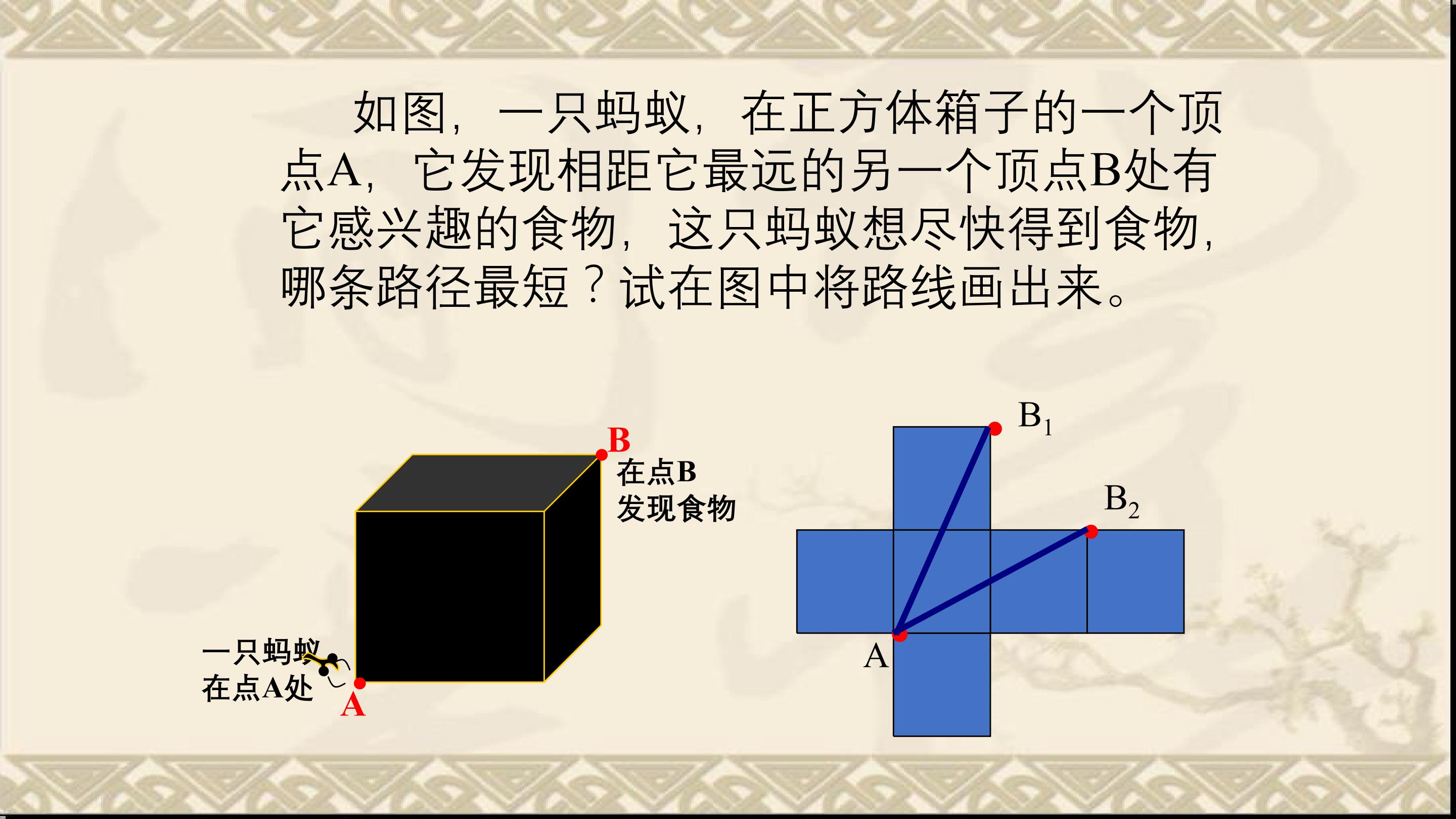 如图，一只蚂蚁，在正方体箱子的一个顶点A，它发现相距它最远的另一个顶点B处有它感兴趣的食物，这只蚂蚁想尽快得到食物，哪条路径最短？试在图中将路线画出来。

B

在点B
发现食物

一只蚂蚁
在点A处

A

$B_1$

$B_2$

A